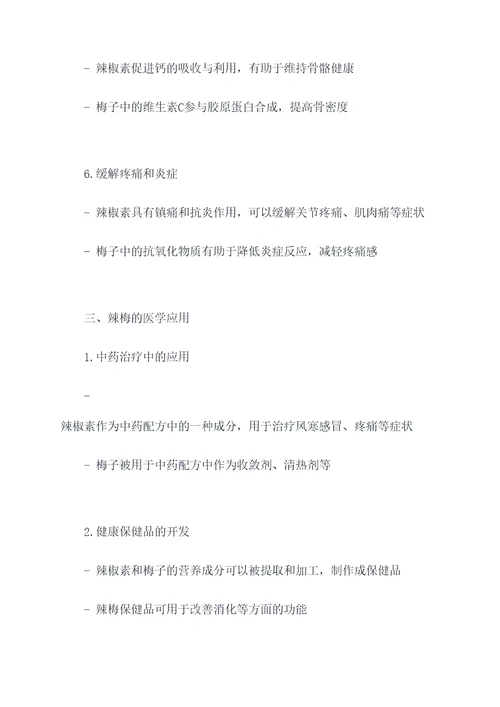 - 辣椒素促进钙的吸收与利用，有助于维持骨骼健康

- 梅子中的维生素C参与胶原蛋白合成，提高骨密度

6.缓解疼痛和炎症

- 辣椒素具有镇痛和抗炎作用，可以缓解关节疼痛、肌肉痛等症状

- 梅子中的抗氧化物质有助于降低炎症反应，减轻疼痛感

三、辣梅的医学应用

1.中药治疗中的应用

-

辣椒素作为中药配方中的一种成分，用于治疗风寒感冒、疼痛等症状

- 梅子被用于中药配方中作为收敛剂、清热剂等

2.健康保健品的开发

- 辣椒素和梅子的营养成分可以被提取和加工，制作成保健品

- 辣梅保健品可用于改善消化等方面的功能